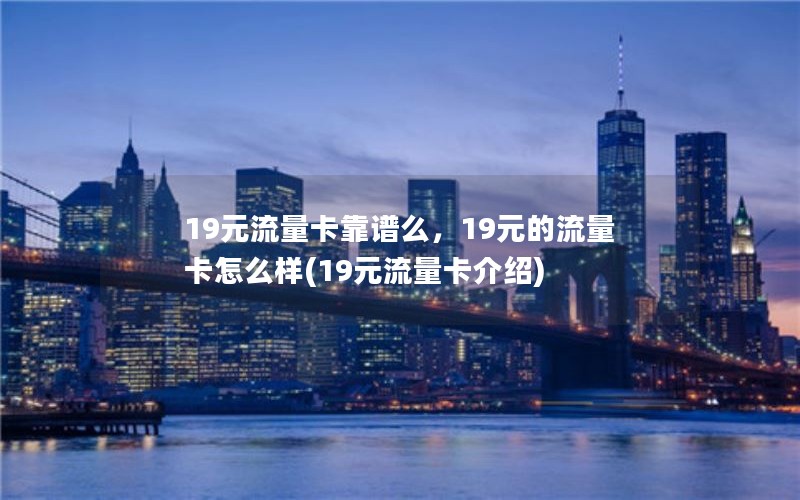 19元流量卡靠谱么，19元的流量卡怎么样(19元流量卡介绍)